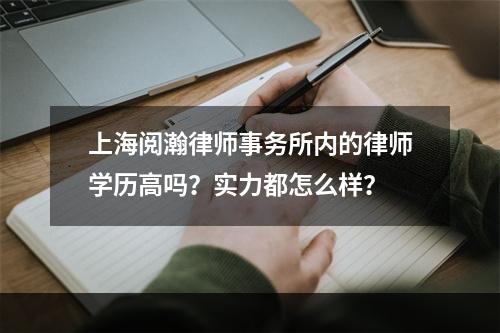 上海阅瀚律师事务所内的律师学历高吗？实力都怎么样？